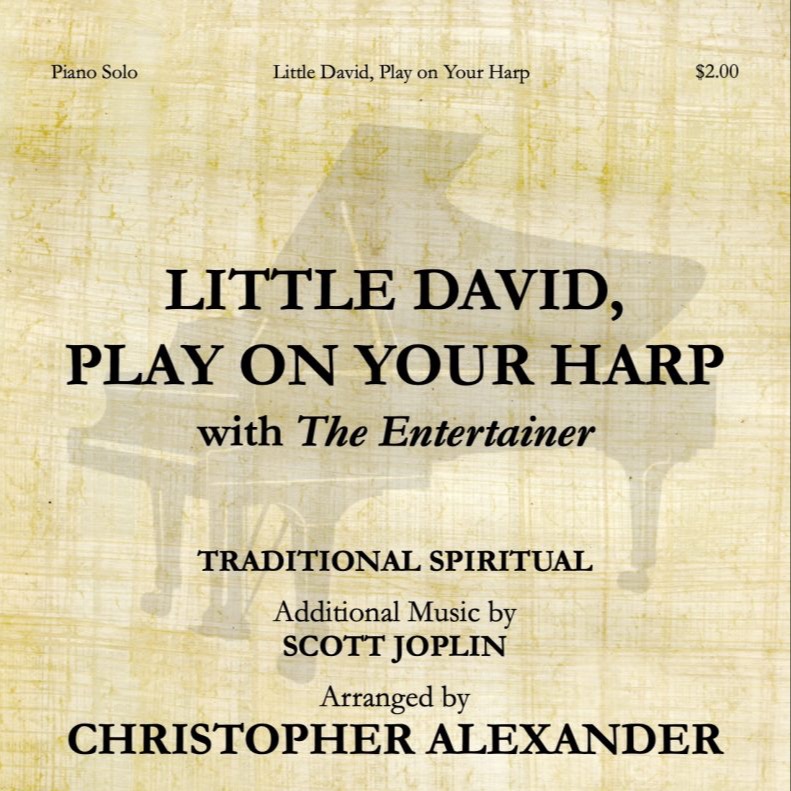 Piano Solo Little David, Play on Your Harp $2.00

LITTLE DAVID,
PLAY ON YOUR HARP
with The Entertainer

TRADITIONAL SPIRITUAL

Additional Music by
SCOTT JOPLIN

Arranged by
CHRISTOPHER ALEXANDER